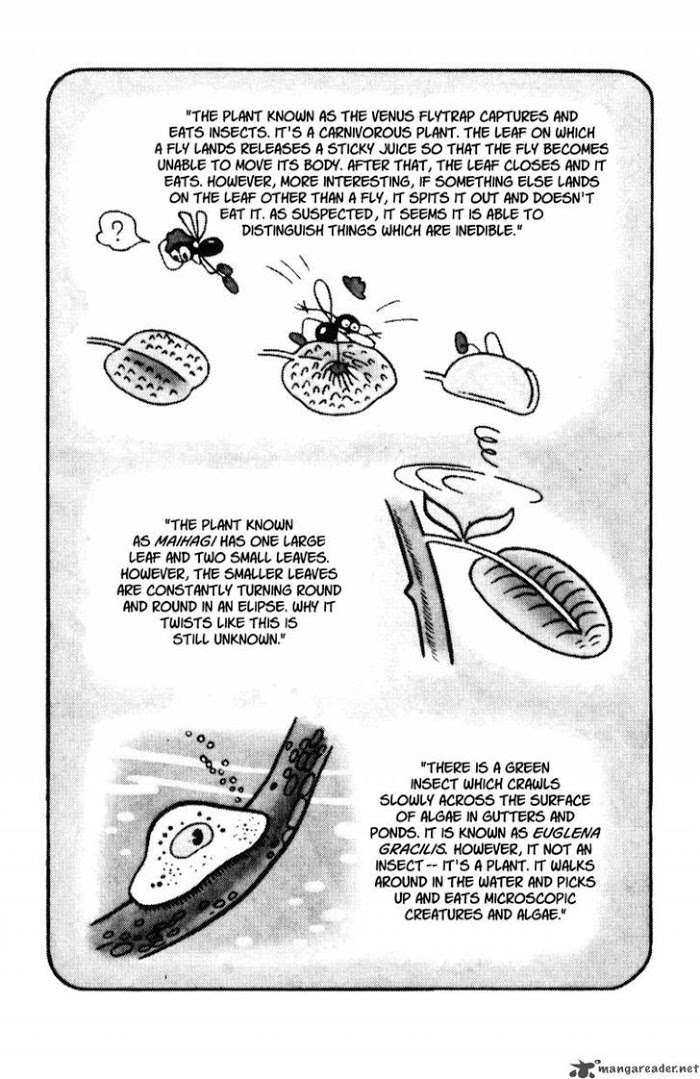 "THE PLANT KNOWN AS THE VENUS FLYTRAP CAPTURES AND EATS INSECTS. IT'S A CARNIVOROUS PLANT. THE LEAF ON WHICH A FLY LANDS RELEASES A STICKY JUICE SO THAT THE FLY BECOMES UNABLE TO MOVE ITS BODY. AFTER THAT, THE LEAF CLOSES AND IT EATS. HOWEVER, MORE INTERESTING, IF SOMETHING ELSE LANDS ON THE LEAF OTHER THAN A FLY, IT SPITS IT OUT AND DOESN'T EAT IT. AS SUSPECTED, IT SEEMS IT IS ABLE TO DISTINGUISH THINGS WHICH ARE INEDIBLE."

?

"THE PLANT KNOWN AS MAIHAGI HAS ONE LARGE LEAF AND TWO SMALL LEAVES. HOWEVER, THE SMALLER LEAVES ARE CONSTANTLY TURNING ROUND AND ROUND IN AN ELIPSE. WHY IT TWISTS LIKE THIS IS STILL UNKNOWN."

"THERE IS A GREEN INSECT WHICH CRAWLS SLOWLY ACROSS THE SURFACE OF ALGAE IN GUTTERS AND PONDS. IT IS KNOWN AS EUGLENA GRACILIS. HOWEVER, IT NOT AN INSECT -- IT'S A PLANT. IT WALKS AROUND IN THE WATER AND PICKS UP AND EATS MICROSCOPIC CREATURES AND ALGAE."

mangareader.net